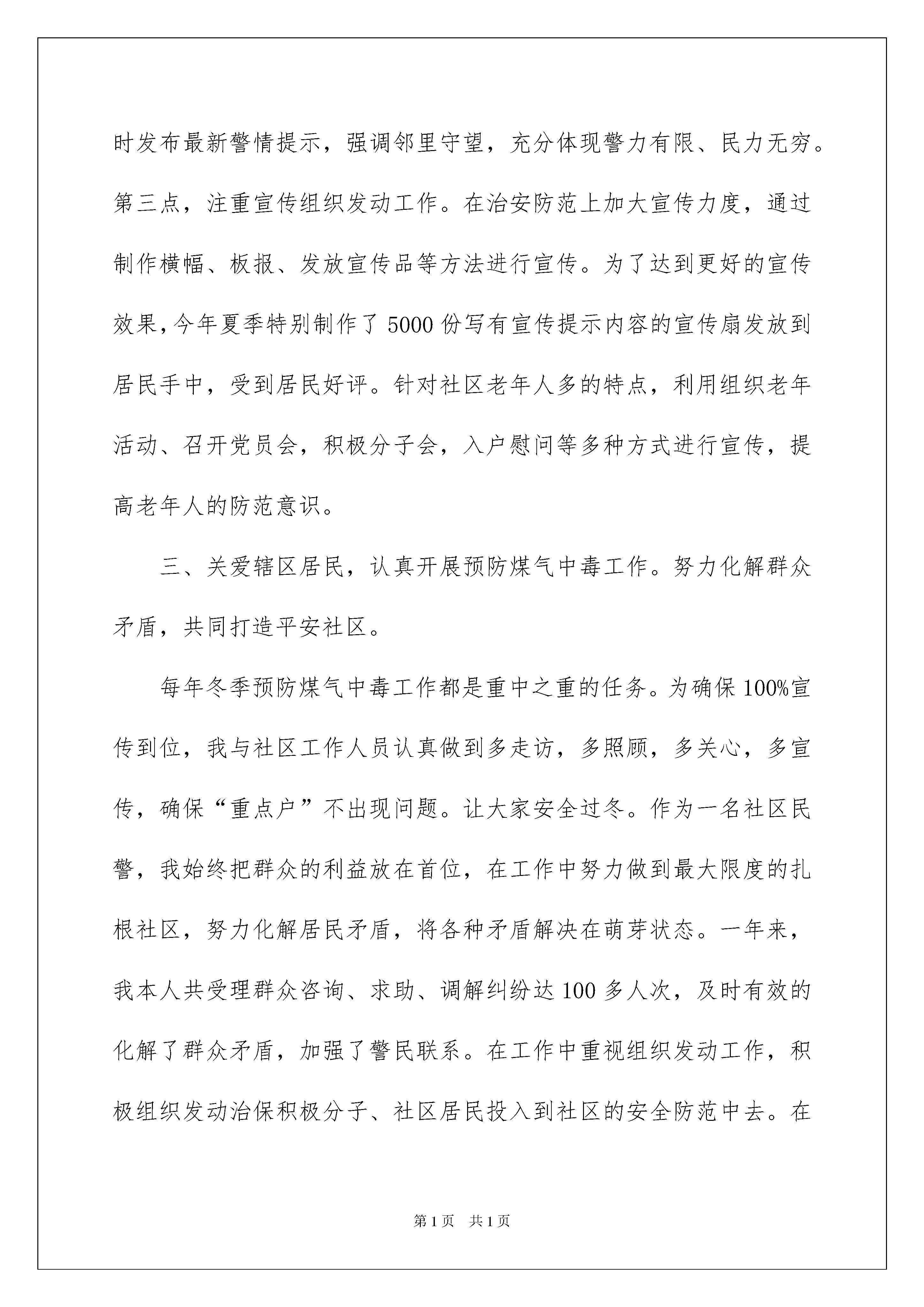 时发布最新警情提示，强调邻里守望，充分体现警力有限、民力无穷。第三点，注重宣传组织发动工作。在治安防范上加大宣传力度，通过制作横幅、板报、发放宣传品等方法进行宣传。为了达到更好的宣传效果，今年夏季特别制作了5000份写有宣传提示内容的宣传扇发放到居民手中，受到居民好评。针对社区老年人多的特点，利用组织老年活动、召开党员会，积极分子会，入户慰问等多种方式进行宣传，提高老年人的防范意识。

三、关爱辖区居民，认真开展预防煤气中毒工作。努力化解群众矛盾，共同打造平安社区。

每年冬季预防煤气中毒工作都是重中之重的任务。为确保100%宣传到位，我与社区工作人员认真做到多走访，多照顾，多关心，多宣传，确保“重点户”不出现问题。让大家安全过冬。作为一名社区民警，我始终把群众的利益放在首位，在工作中努力做到最大限度的扎根社区，努力化解居民矛盾，将各种矛盾解决在萌芽状态。一年来，我本人共受理群众咨询、求助、调解纠纷达100多人次，及时有效的化解了群众矛盾，加强了警民联系。在工作中重视组织发动工作，积极组织发动治保积极分子、社区居民投入到社区的安全防范中去。在

第1页 共1页